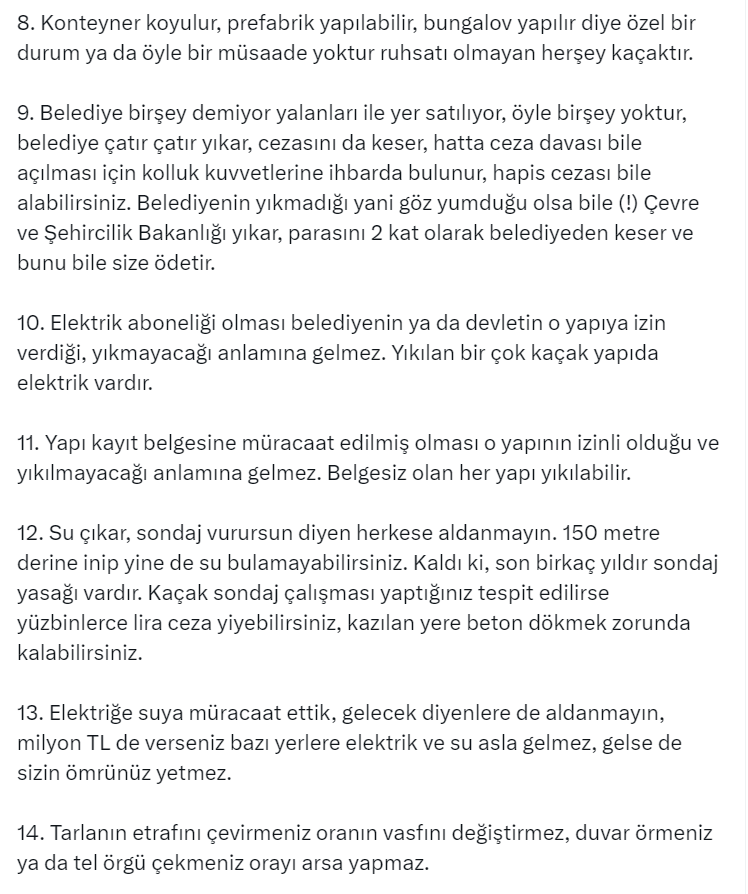 8. Konteyner koyulur, prefabrik yapılabilir, bungalov yapılır diye özel bir durum ya da öyle bir müsaade yoktur ruhsatı olmayan herşey kaçaktır.

9. Belediye birşey demiyor yalanları ile yer satılıyor, öyle birşey yoktur, belediye çatır çatır yıkar, cezasını da keser, hatta ceza davası bile açılması için kolluk kuvvetlerine ihbarda bulunur, hapis cezası bile alabilirsiniz. Belediyenin yıkmadığı yani göz yumduğu olsa bile (!) Çevre ve Şehircilik Bakanlığı yıkar, parasını 2 kat olarak belediyeden keser ve bunu bile size ödetir.

10. Elektrik aboneliği olması belediyenin ya da devletin o yapıya izin verdiği, yıkmayacağı anlamına gelmez. Yıkılan bir çok kaçak yapıda elektrik vardır.

11. Yapı kayıt belgesine müracaat edilmiş olması o yapının izinli olduğu ve yıkılmayacağı anlamına gelmez. Belgesiz olan her yapı yıkılabilir.

12. Su çıkar, sondaj vurursun diyen herkese aldanmayın. 150 metre derine inip yine de su bulamayabilirsiniz. Kaldı ki, son birkaç yıldır sondaj yasağı vardır. Kaçak sondaj çalışması yaptığınız tespit edilirse yüzbinlerce lira ceza yiyebilirsiniz, kazılan yere beton dökmek zorunda kalabilirsiniz.

13. Elektriğe suya müracaat ettik, gelecek diyenlere de aldanmayın, milyon TL de verseniz bazı yerlere elektrik ve su asla gelmez, gelse de sizin ömrünüz yetmez.

14. Tarlanın etrafını çevirmeniz oranın vasfını değiştirmez, duvar örmeniz ya da tel örgü çekmeniz orayı arsa yapmaz.